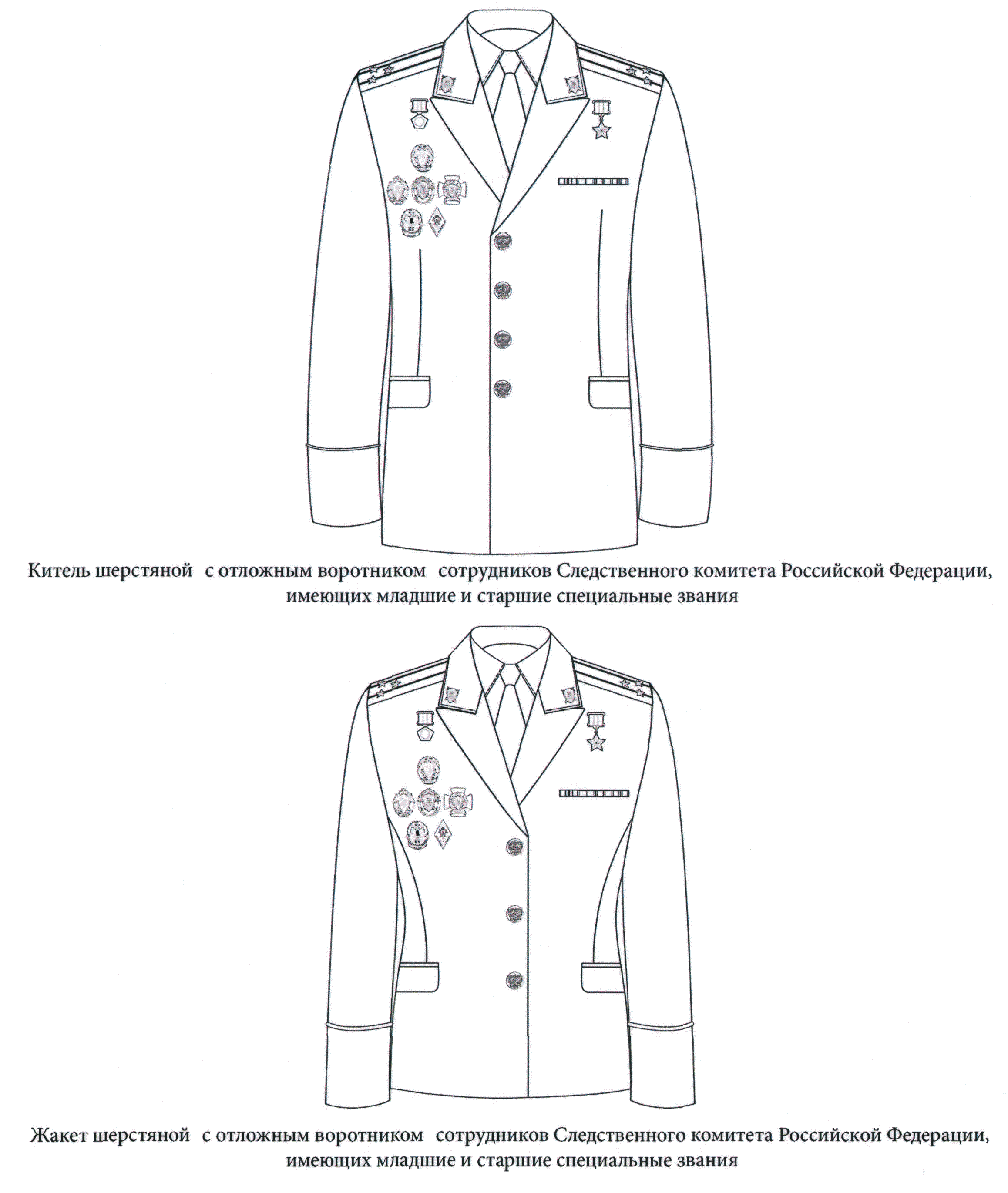 Китель шерстяной с отложным воротником сотрудников Следственного комитета Российской Федерации, имеющих младшие и старшие специальные звания

Жакет шерстяной с отложным воротником сотрудников Следственного комитета Российской Федерации, имеющих младшие и старшие специальные звания